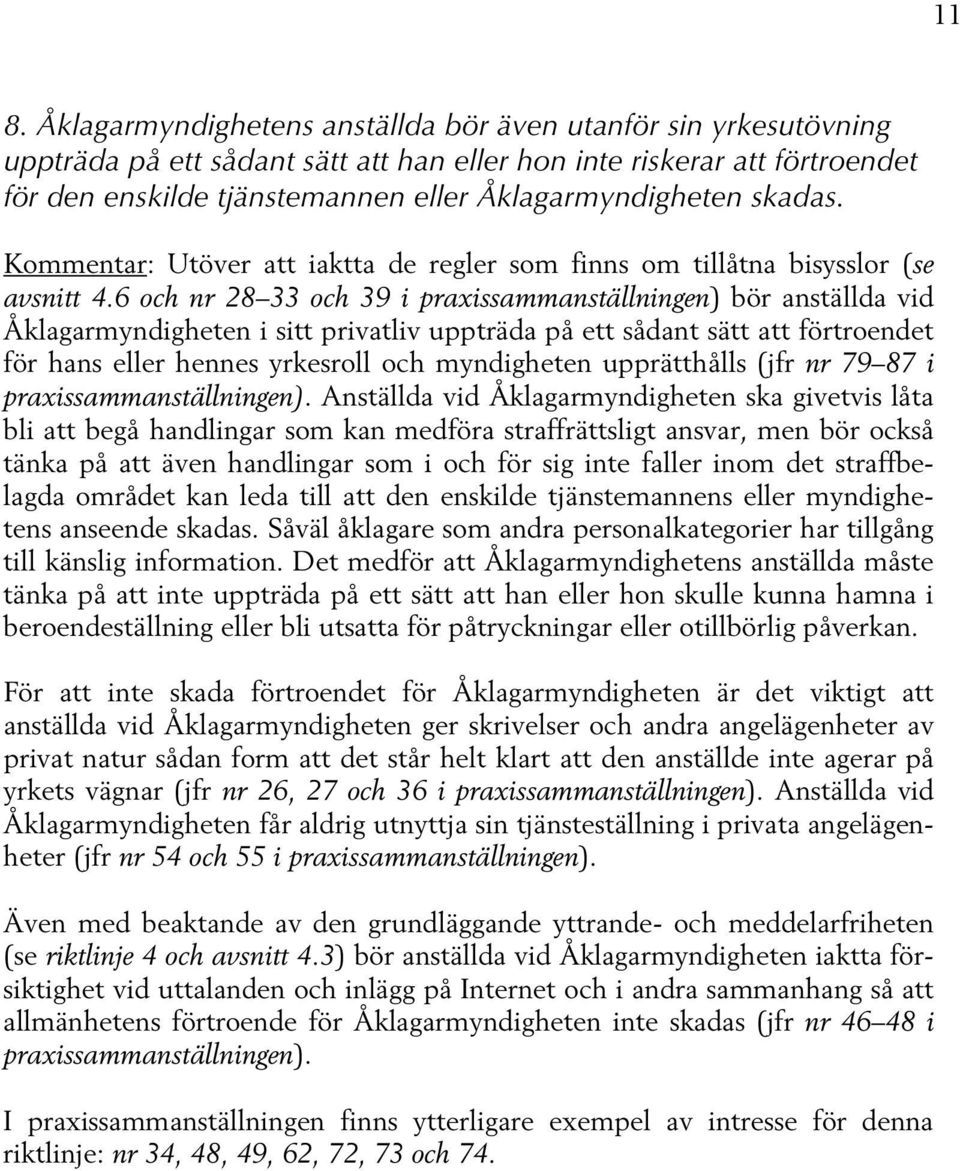 11

8. Åklagarmyndighetens anställda bör även utanför sin yrkesutövning uppträda på ett sådant sätt att han eller hon inte riskerar att förtroendet för den enskilde tjänstemannen eller Åklagarmyndigheten skadas.

Kommentar: Utöver att iaktta de regler som finns om tillåtna bisysslor (se avsnitt 4.6 och nr 28–33 och 39 i praxissammanställningen) bör anställda vid Åklagarmyndigheten i sitt privatliv uppträda på ett sådant sätt att förtroendet för hans eller hennes yrkesroll och myndigheten upprätthålls (jfr nr 79–87 i praxissammanställningen). Anställda vid Åklagarmyndigheten ska givetvis låta bli att begå handlingar som kan medföra straffrättsligt ansvar, men bör också tänka på att även handlingar som i och för sig inte faller inom det straffbelagda området kan leda till att den enskilde tjänstemannens eller myndighetens anseende skadas. Såväl åklagare som andra personalkategorier har tillgång till känslig information. Det medför att Åklagarmyndighetens anställda måste tänka på att inte uppträda på ett sätt att han eller hon skulle kunna hamna i beroendeställning eller bli utsatta för påtryckningar eller otillbörlig påverkan.

För att inte skada förtroendet för Åklagarmyndigheten är det viktigt att anställda vid Åklagarmyndigheten ger skrivelser och andra angelägenheter av privat natur sådan form att det står helt klart att den anställde inte agerar på yrkets vägnar (jfr nr 26, 27 och 36 i praxissammanställningen). Anställda vid Åklagarmyndigheten får aldrig utnyttja sin tjänsteställning i privata angelägenheter (jfr nr 54 och 55 i praxissammanställningen).

Även med beaktande av den grundläggande yttrande- och meddelarfriheten (se riktlinje 4 och avsnitt 4.3) bör anställda vid Åklagarmyndigheten iaktta försiktighet vid uttalanden och inlägg på Internet och i andra sammanhang så att allmänhetens förtroende för Åklagarmyndigheten inte skadas (jfr nr 46–48 i praxissammanställningen).

I praxissammanställningen finns ytterligare exempel av intresse för denna riktlinje: nr 34, 48, 49, 62, 72, 73 och 74.